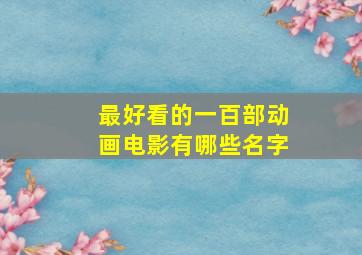 最好看的一百部动画电影有哪些名字